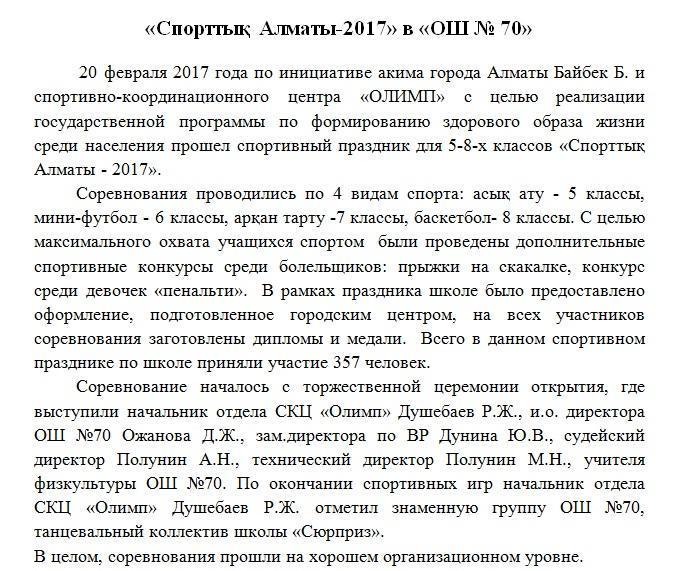 «Спорттық Алматы-2017» в «ОШ № 70»

20 февраля 2017 года по инициативе акима города Алматы Байбек Б. и спортивно-координационного центра «ОЛИМП» с целью реализации государственной программы по формированию здорового образа жизни среди населения прошел спортивный праздник для 5-8-х классов «Спорттық Алматы - 2017».

Соревнования проводились по 4 видам спорта: асық ату - 5 классы, мини-футбол - 6 классы, арқан тарту -7 классы, баскетбол- 8 классы. С целью максимального охвата учащихся спортом были проведены дополнительные спортивные конкурсы среди болельщиков: прыжки на скакалке, конкурс среди девочек «пенальти». В рамках праздника школе было предоставлено оформление, подготовленное городским центром, на всех участников соревнования заготовлены дипломы и медали. Всего в данном спортивном празднике по школе приняли участие 357 человек.

Соревнование началось с торжественной церемонии открытия, где выступили начальник отдела СКЦ «Олимп» Душебаев Р.Ж., и.о. директора ОШ №70 Ожанова Д.Ж., зам.директора по ВР Дунина Ю.В., судейский директор Полунин А.Н., технический директор Полунин М.Н., учителя физкультуры ОШ №70. По окончании спортивных игр начальник отдела СКЦ «Олимп» Душебаев Р.Ж. отметил знаменную группу ОШ №70, танцевальный коллектив школы «Сюрприз».

В целом, соревнования прошли на хорошем организационном уровне.